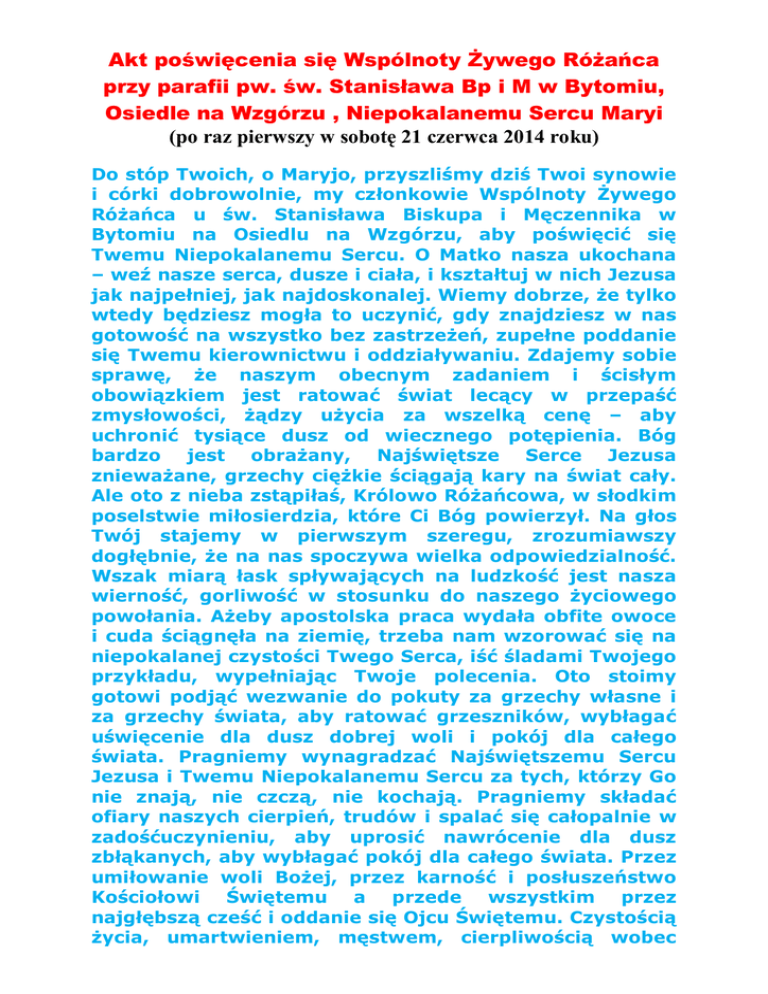 Akt poświęcenia się Wspólnoty Żywego Różańca przy parafii pw. św. Stanisława Bp i M w Bytomiu, Osiedle na Wzgórzu , Niepokalanemu Sercu Maryi
(po raz pierwszy w sobotę 21 czerwca 2014 roku)

Do stóp Twoich, o Maryjo, przyszliśmy dziś Twoi synowie i córki dobrowolnie, my członkowie Wspólnoty Żywego Różańca u św. Stanisława Biskupa i Męczennika w Bytomiu na Osiedlu na Wzgórzu, aby poświęcić się Twemu Niepokalanemu Sercu. O Matko nasza ukochana – weź nasze serca, dusze i ciała, i kształtuj w nich Jezusa jak najpełniej, jak najdoskonalej. Wiemy dobrze, że tylko wtedy będziesz mogła to uczynić, gdy znajdziesz w nas gotowość na wszystko bez zastrzeżeń, zupełne poddanie się Twemu kierownictwu i oddziaływaniu. Zdajemy sobie sprawę, że naszym obecnym zadaniem i ścisłym obowiązkiem jest ratować świat lecący w przepaść zmysłowości, żądzy użycia za wszelką cenę – aby uchronić tysiące dusz od wiecznego potępienia. Bóg bardzo jest obrażany, Najświętsze Serce Jezusa znieważane, grzechy ciężkie ściągają kary na świat cały. Ale oto z nieba zstąpiłaś, Królowo Różańcowa, w słodkim poselstwie miłosierdzia, które Ci Bóg powierzył. Na głos Twój stajemy w pierwszym szeregu, zrozumiawszy dogłębnie, że na nas spoczywa wielka odpowiedzialność. Wszak miarą łask spływających na ludzkość jest nasza wierność, gorliwość w stosunku do naszego życiowego powołania. Ażeby apostolska praca wydała obfite owoce i cuda ściągnęła na ziemię, trzeba nam wzorować się na niepokalanej czystości Twego Serca, iść śladami Twojego przykładu, wypełniając Twoje polecenia. Oto stoimy gotowi podjąć wezwanie do pokuty za grzechy własne i za grzechy świata, aby ratować grzeszników, wybłagać uświęcenie dla dusz dobrej woli i pokój dla całego świata. Pragniemy wynagradzać Najświętszemu Sercu Jezusa i Twemu Niepokalanemu Sercu za tych, którzy Go nie znają, nie czczą, nie kochają. Pragniemy składać ofiary naszych cierpień, trudów i spalać się całopalnie w zadośćuczynieniu, aby uprosić nawrócenie dla dusz zbłąkanych, aby wybłagać pokój dla całego świata. Przez umiłowanie woli Bożej, przez karność i posłuszeństwo Kościołowi Świętemu a przede wszystkim przez najgłębszą cześć i oddanie się Ojcu Świętemu. Czystością życia, umartwieniem, męstwem, cierpliwością wobec